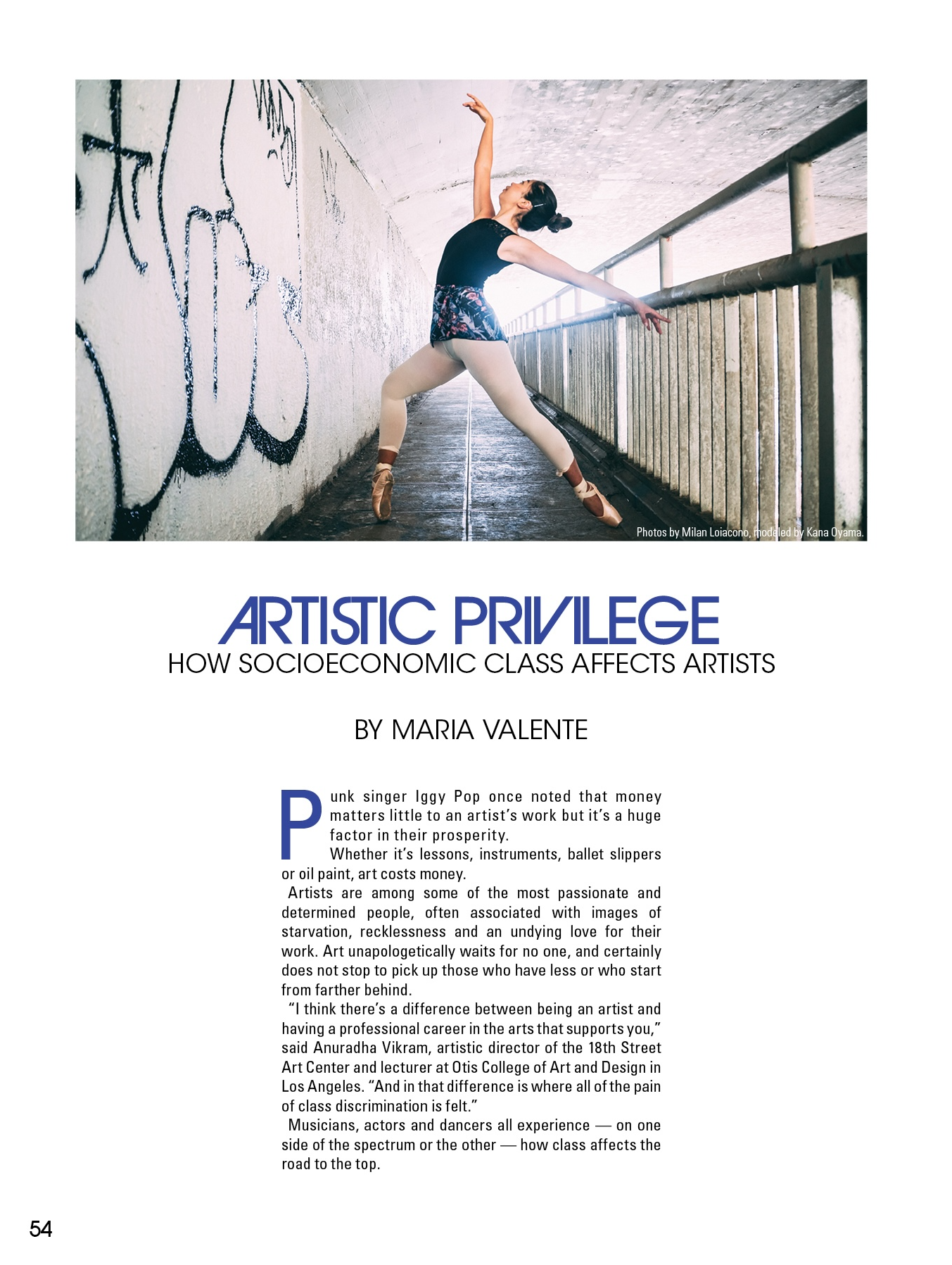 Photos by Milan Loiacono, modeled by Kana Oyama.

ARTISTIC PRIVILEGE
HOW SOCIOECONOMIC CLASS AFFECTS ARTISTS

BY MARIA VALENTE

Punk singer Iggy Pop once noted that money matters little to an artist's work but it's a huge factor in their prosperity.

Whether it's lessons, instruments, ballet slippers or oil paint, art costs money.

Artists are among some of the most passionate and determined people, often associated with images of starvation, recklessness and an undying love for their work. Art unapologetically waits for no one, and certainly does not stop to pick up those who have less or who start from farther behind.

"I think there's a difference between being an artist and having a professional career in the arts that supports you," said Anuradha Vikram, artistic director of the 18th Street Art Center and lecturer at Otis College of Art and Design in Los Angeles. "And in that difference is where all of the pain of class discrimination is felt."

Musicians, actors and dancers all experience — on one side of the spectrum or the other — how class affects the road to the top.

54